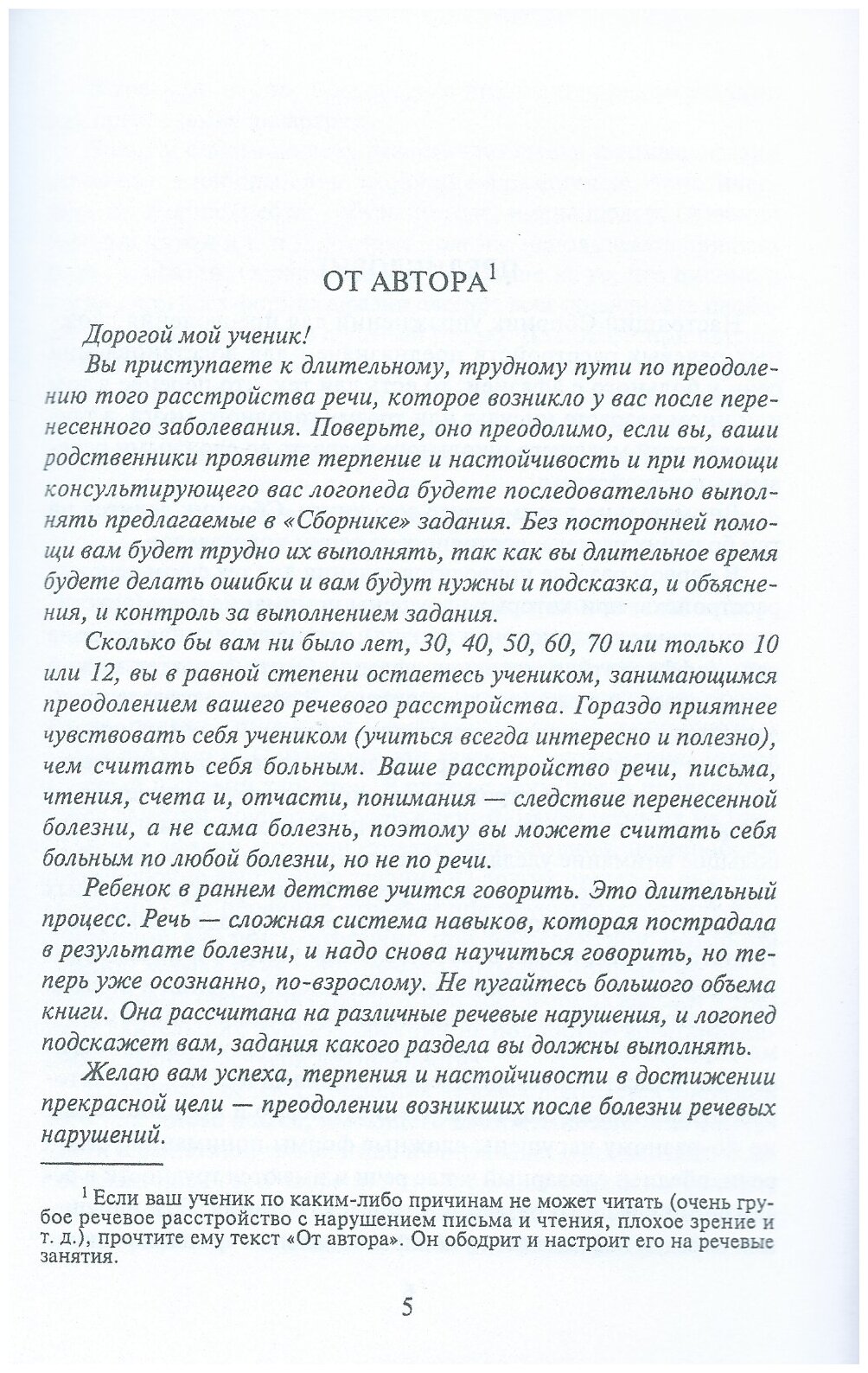 ОТ АВТОРА$^1$

Дорогой мой ученик!

Вы приступаете к длительному, трудному пути по преодолению того расстройства речи, которое возникло у вас после перенесенного заболевания. Поверьте, оно преодолимо, если вы, ваши родственники проявите терпение и настойчивость и при помощи консультирующего вас логопеда будете последовательно выполнять предлагаемые в «Сборнике» задания. Без посторонней помощи вам будет трудно их выполнять, так как вы длительное время будете делать ошибки и вам будут нужны и подсказка, и объяснения, и контроль за выполнением задания.

Сколько бы вам ни было лет, 30, 40, 50, 60, 70 или только 10 или 12, вы в равной степени остаетесь учеником, занимающимся преодолением вашего речевого расстройства. Гораздо приятнее чувствовать себя учеником (учиться всегда интересно и полезно), чем считать себя больным. Ваше расстройство речи, письма, чтения, счета и, отчасти, понимания — следствие перенесенной болезни, а не сама болезнь, поэтому вы можете считать себя больным по любой болезни, но не по речи.

Ребенок в раннем детстве учится говорить. Это длительный процесс. Речь — сложная система навыков, которая пострадала в результате болезни, и надо снова научиться говорить, но теперь уже осознанно, по-взрослому. Не пугайтесь большого объема книги. Она рассчитана на различные речевые нарушения, и логопед подскажет вам, задания какого раздела вы должны выполнять.

Желаю вам успеха, терпения и настойчивости в достижении прекрасной цели — преодолении возникших после болезни речевых нарушений.

$^1$ Если ваш ученик по каким-либо причинам не может читать (очень грубое речевое расстройство с нарушением письма и чтения, плохое зрение и т. д.), прочтите ему текст «От автора». Он ободрит и настроит его на речевые занятия.

5